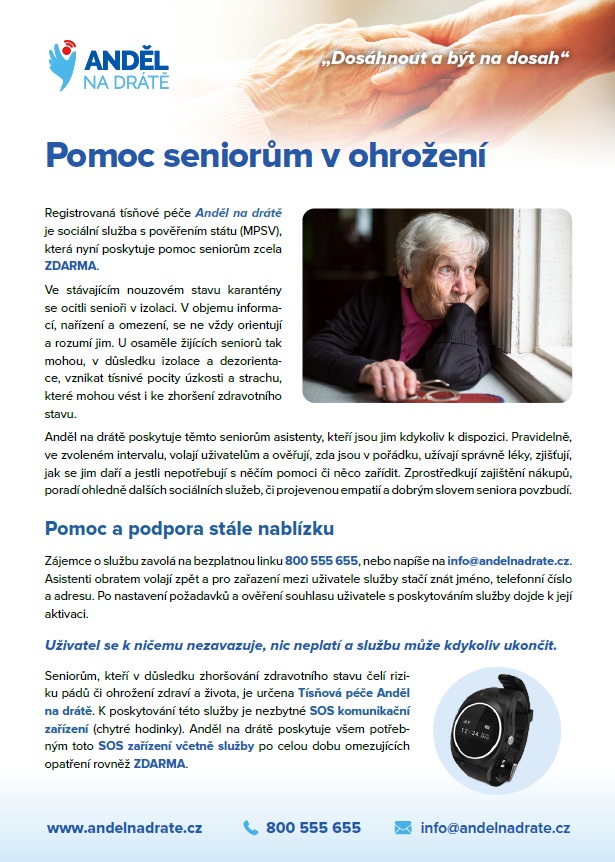 ANDĚL NA DRÁTĚ

„Dosáhnout a být na dosah“

Pomoc seniorům v ohrožení

Registrovaná tísňové péče Anděl na drátě je sociální služba s pověřením státu (MPSV), která nyní poskytuje pomoc seniorům zcela ZDARMA.

Ve stávajícím nouzovém stavu karantény se ocitli senioři v izolaci. V objemu informací, nařízení a omezení, se ne vždy orientují a rozumí jim. U osaměle žijících seniorů tak mohou, v důsledku izolace a dezorientace, vznikat tísnivé pocity úzkosti a strachu, které mohou vést i ke zhoršení zdravotního stavu.

Anděl na drátě poskytuje těmto seniorům asistenty, kteří jsou jim kdykoliv k dispozici. Pravidelně, ve zvoleném intervalu, volají uživatelům a ověřují, zda jsou v pořádku, užívají správně léky, zjišťují, jak se jim daří a jestli nepotřebují s něčím pomoci či něco zařídit. Zprostředkují zajištění nákupů, poradí ohledně dalších sociálních služeb, či projevenou empatií a dobrým slovem seniora povzbudí.

Pomoc a podpora stále nablízku

Zájemce o službu zavolá na bezplatnou linku 800 555 655, nebo napíše na info@andelnadrate.cz. Asistenti obratem volají zpět a pro zařazení mezi uživatele služby stačí znát jméno, telefonní číslo a adresu. Po nastavení požadavků a ověření souhlasu uživatele s poskytováním služby dojde k její aktivaci.

Uživatel se k ničemu nezavazuje, nic neplatí a službu může kdykoliv ukončit.

Seniorům, kteří v důsledku zhoršování zdravotního stavu čelí riziku pádů či ohrožení zdraví a života, je určena Tísňová péče Anděl na drátě. K poskytování této služby je nezbytné SOS komunikační zařízení (chytré hodinky). Anděl na drátě poskytuje všem potřebným toto SOS zařízení včetně služby po celou dobu omezujících opatření rovněž ZDARMA.

12:24

www.andelnadrate.cz 800 555 655 info@andelnadrate.cz